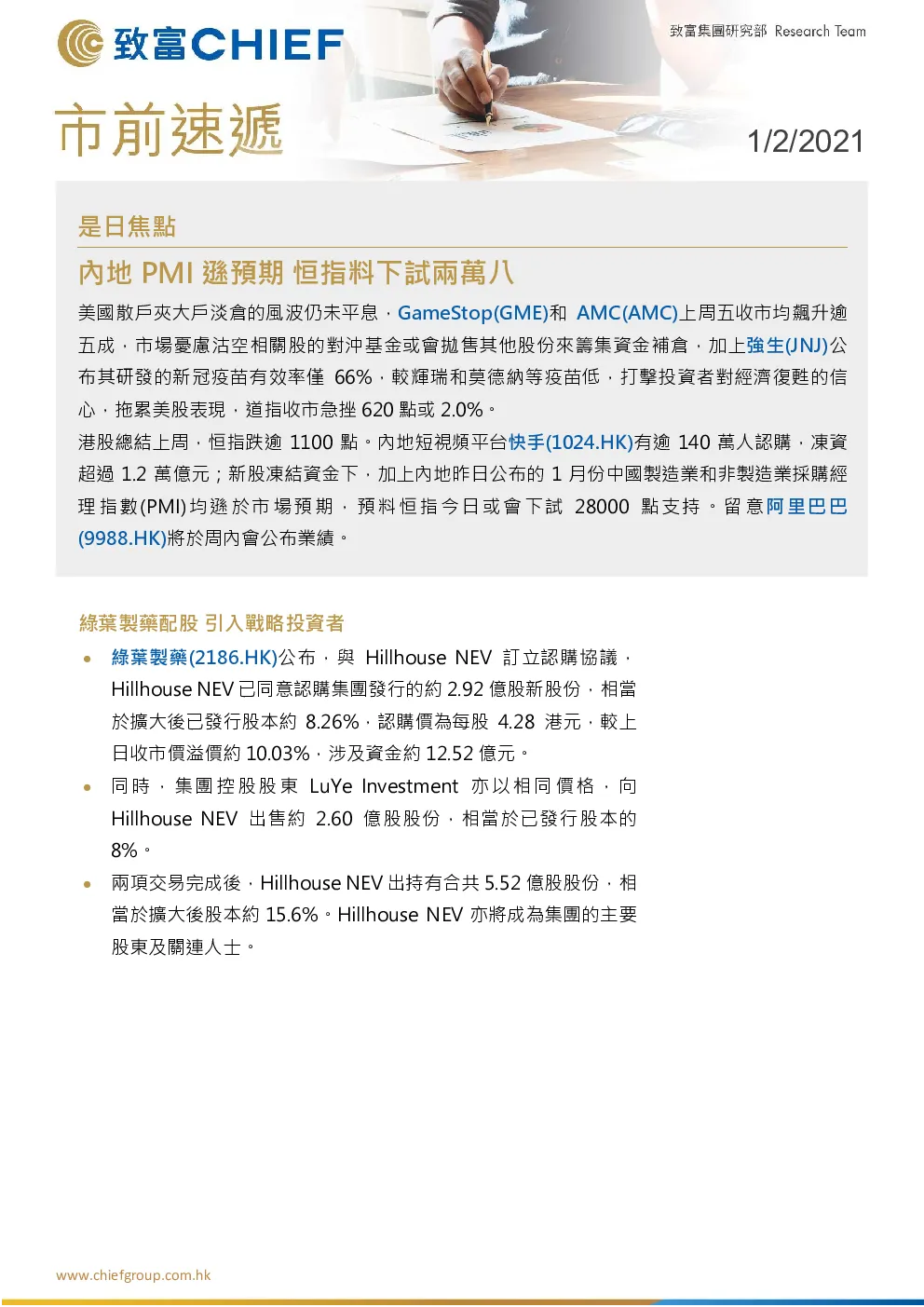 致富CHIEF

致富集團研究部 Research Team

市前速遞

1/2/2021

是日焦點

內地 PMI 遜預期 恒指料下試兩萬八

美國散戶夾大戶淡倉的風波仍未平息，GameStop(GME)和 AMC(AMC)上周五收市均飆升逾五成，市場憂慮沽空相關股的對沖基金或會拋售其他股份來籌集資金補倉，加上強生(JNJ)公布其研發的新冠疫苗有效率僅 66%，較輝瑞和莫德納等疫苗低，打擊投資者對經濟復甦的信心，拖累美股表現，道指收市急挫 620 點或 2.0%。

港股總結上周，恒指跌逾 1100 點。內地短視頻平台快手(1024.HK)有逾 140 萬人認購，凍資超過 1.2 萬億元；新股凍結資金下，加上內地昨日公布的 1 月份中國製造業和非製造業採購經理指數(PMI)均遜於市場預期，預料恒指今日或會下試 28000 點支持。留意阿里巴巴(9988.HK)將於周內會公布業績。

綠葉製藥配股 引入戰略投資者

• 綠葉製藥(2186.HK)公布，與 Hillhouse NEV 訂立認購協議，Hillhouse NEV 已同意認購集團發行的約 2.92 億股新股份，相當於擴大後已發行股本約 8.26%，認購價為每股 4.28 港元，較上日收市價溢價約 10.03%，涉及資金約 12.52 億元。

• 同時，集團控股股東 LuYe Investment 亦以相同價格，向 Hillhouse NEV 出售約 2.60 億股股份，相當於已發行股本的 8%。

• 兩項交易完成後，Hillhouse NEV 出持有合共 5.52 億股股份，相當於擴大後股本約 15.6%。Hillhouse NEV 亦將成為集團的主要股東及關連人士。

www.chiefgroup.com.hk